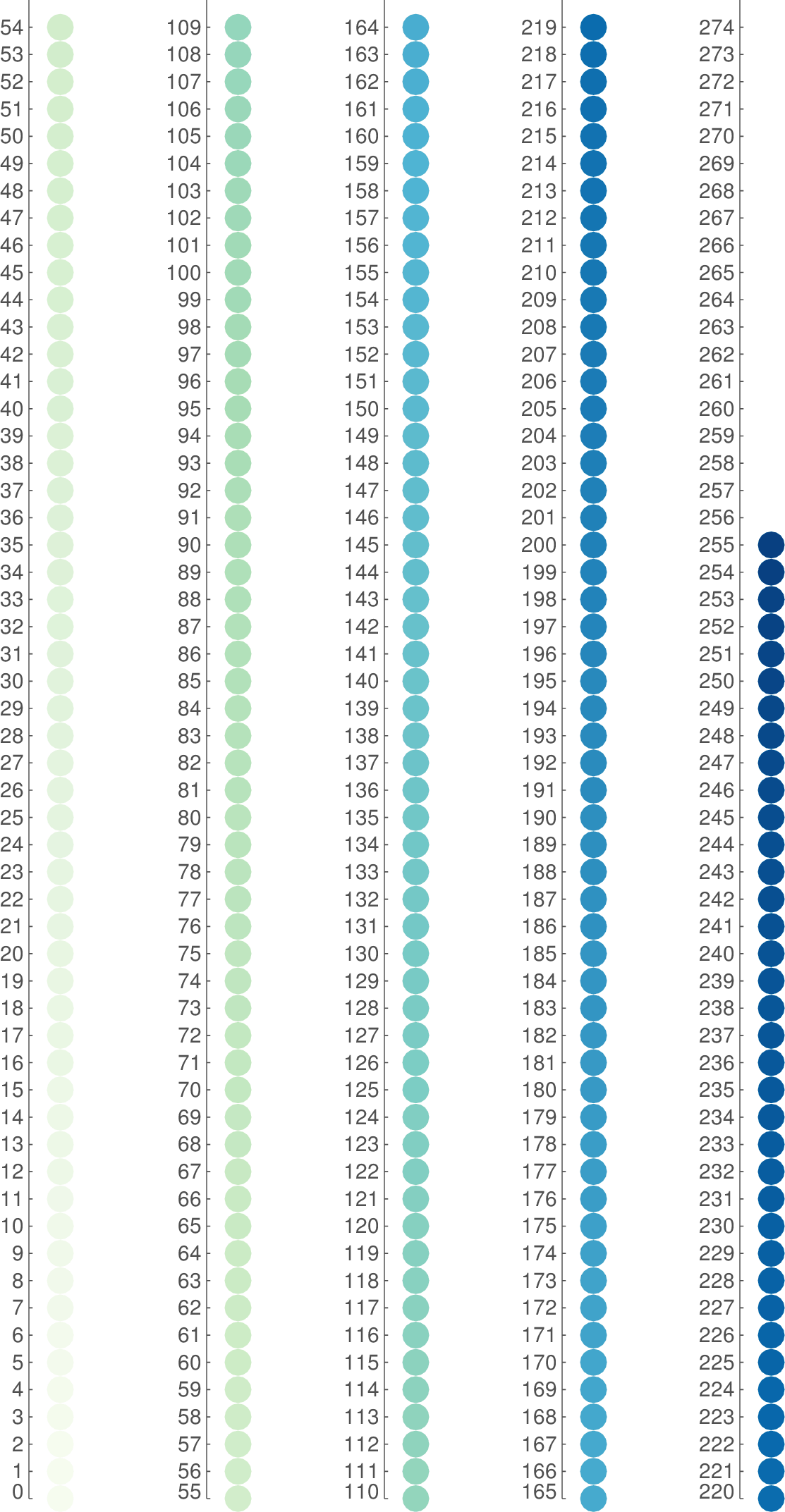 54
53
52
51
50
49
48
47
46
45
44
43
42
41
40
39
38
37
36
35
34
33
32
31
30
29
28
27
26
25
24
23
22
21
20
19
18
17
16
15
14
13
12
11
10
9
8
7
6
5
4
3
2
1
0

109
108
107
106
105
104
103
102
101
100
99
98
97
96
95
94
93
92
91
90
89
88
87
86
85
84
83
82
81
80
79
78
77
76
75
74
73
72
71
70
69
68
67
66
65
64
63
62
61
60
59
58
57
56
55

164
163
162
161
160
159
158
157
156
155
154
153
152
151
150
149
148
147
146
145
144
143
142
141
140
139
138
137
136
135
134
133
132
131
130
129
128
127
126
125
124
123
122
121
120
119
118
117
116
115
114
113
112
111
110

219
218
217
216
215
214
213
212
211
210
209
208
207
206
205
204
203
202
201
200
199
198
197
196
195
194
193
192
191
190
189
188
187
186
185
184
183
182
181
180
179
178
177
176
175
174
173
172
171
170
169
168
167
166
165

274
273
272
271
270
269
268
267
266
265
264
263
262
261
260
259
258
257
256
255
254
253
252
251
250
249
248
247
246
245
244
243
242
241
240
239
238
237
236
235
234
233
232
231
230
229
228
227
226
225
224
223
222
221
220